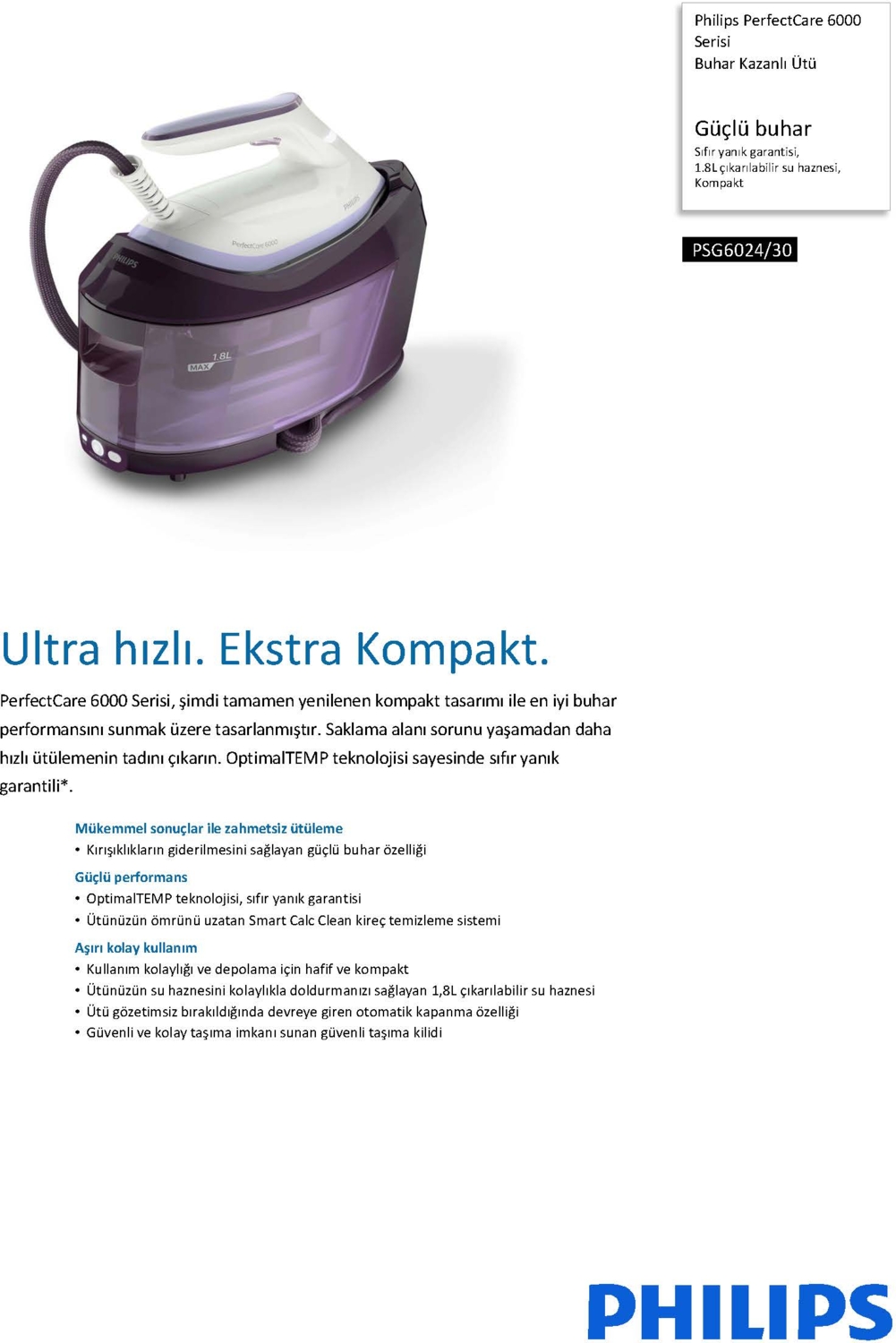 Philips PerfectCare 6000 Serisi
Buhar Kazanlı Ütü

Güçlü buhar
Sıfır yanık garantisi,
1.8L çıkarılabilir su haznesi,
Kompakt

PSG6024/30

Ultra hızlı. Ekstra Kompakt.

PerfectCare 6000 Serisi, şimdi tamamen yenilenen kompakt tasarımı ile en iyi buhar performansını sunmak üzere tasarlanmıştır. Saklama alanı sorunu yaşamadan daha hızlı ütülemenin tadını çıkarın. OptimalTEMP teknolojisi sayesinde sıfır yanık garantili*.

Mükemmel sonuçlar ile zahmetsiz ütüleme
• Kırışıklıkların giderilmesini sağlayan güçlü buhar özelliği

Güçlü performans
• OptimalTEMP teknolojisi, sıfır yanık garantisi
• Ütünüzün ömrünü uzatan Smart Calc Clean kireç temizleme sistemi

Aşırı kolay kullanım
• Kullanım kolaylığı ve depolama için hafif ve kompakt
• Ütünüzün su haznesini kolaylıkla doldurmanızı sağlayan 1,8L çıkarılabilir su haznesi
• Ütü gözetimsiz bırakıldığında devreye giren otomatik kapanma özelliği
• Güvenli ve kolay taşıma imkanı sunan güvenli taşıma kilidi

PHILIPS